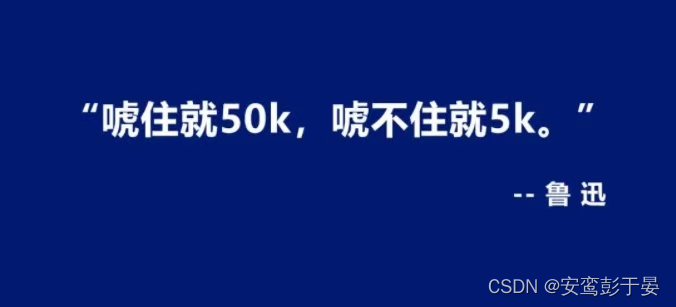 “唬住就50k，唬不住就5k。”

-- 鲁 迅

CSDN @安鸾彭于晏